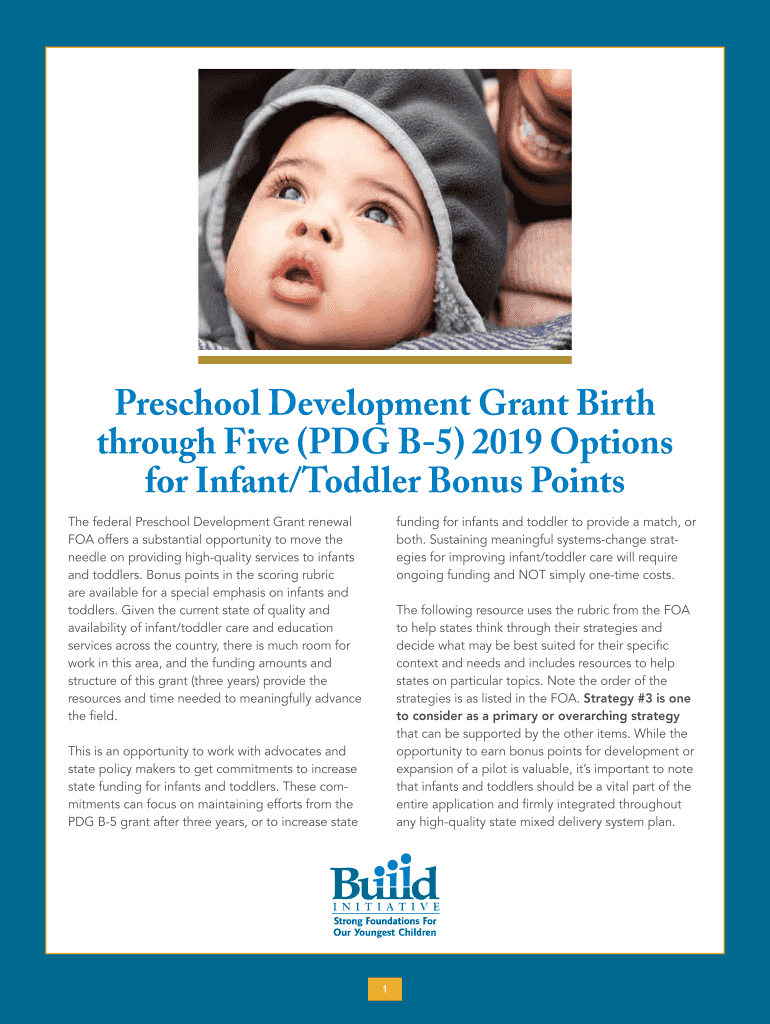 Preschool Development Grant Birth through Five (PDG B-5) 2019 Options for Infant/Toddler Bonus Points

The federal Preschool Development Grant renewal FOA offers a substantial opportunity to move the needle on providing high-quality services to infants and toddlers. Bonus points in the scoring rubric are available for a special emphasis on infants and toddlers. Given the current state of quality and availability of infant/toddler care and education services across the country, there is much room for work in this area, and the funding amounts and structure of this grant (three years) provide the resources and time needed to meaningfully advance the field.

This is an opportunity to work with advocates and state policy makers to get commitments to increase state funding for infants and toddlers. These commitments can focus on maintaining efforts from the PDG B-5 grant after three years, or to increase state funding for infants and toddler to provide a match, or both. Sustaining meaningful systems-change strategies for improving infant/toddler care will require ongoing funding and NOT simply one-time costs.

The following resource uses the rubric from the FOA to help states think through their strategies and decide what may be best suited for their specific context and needs and includes resources to help states on particular topics. Note the order of the strategies is as listed in the FOA. Strategy #3 is one to consider as a primary or overarching strategy that can be supported by the other items. While the opportunity to earn bonus points for development or expansion of a pilot is valuable, it's important to note that infants and toddlers should be a vital part of the entire application and firmly integrated throughout any high-quality state mixed delivery system plan.

Build
INITIATIVE
Strong Foundations For Our Youngest Children

1